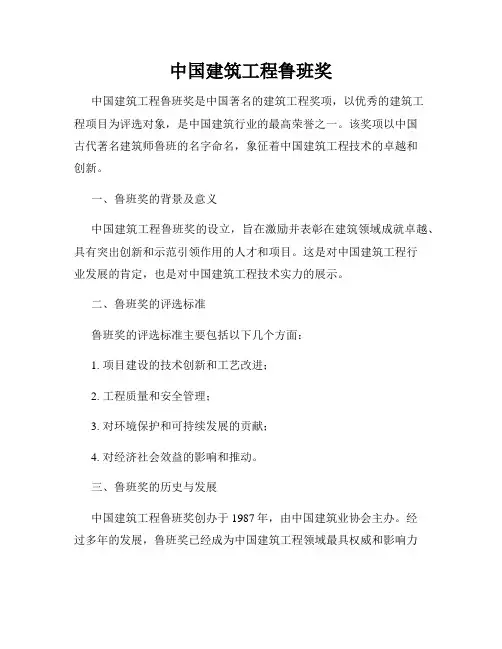 中国建筑工程鲁班奖

中国建筑工程鲁班奖是中国著名的建筑工程奖项，以优秀的建筑工程项目为评选对象，是中国建筑行业的最高荣誉之一。该奖项以中国古代著名建筑师鲁班的名字命名，象征着中国建筑工程技术的卓越和创新。

一、鲁班奖的背景及意义

中国建筑工程鲁班奖的设立，旨在激励并表彰在建筑领域成就卓越、具有突出创新和示范引领作用的人才和项目。这是对中国建筑工程行业发展的肯定，也是对中国建筑工程技术实力的展示。

二、鲁班奖的评选标准

鲁班奖的评选标准主要包括以下几个方面：

1. 项目建设的技术创新和工艺改进；

2. 工程质量和安全管理；

3. 对环境保护和可持续发展的贡献；

4. 对经济社会效益的影响和推动。

三、鲁班奖的历史与发展

中国建筑工程鲁班奖创办于 1987 年，由中国建筑业协会主办。经过多年的发展，鲁班奖已经成为中国建筑工程领域最具权威和影响力